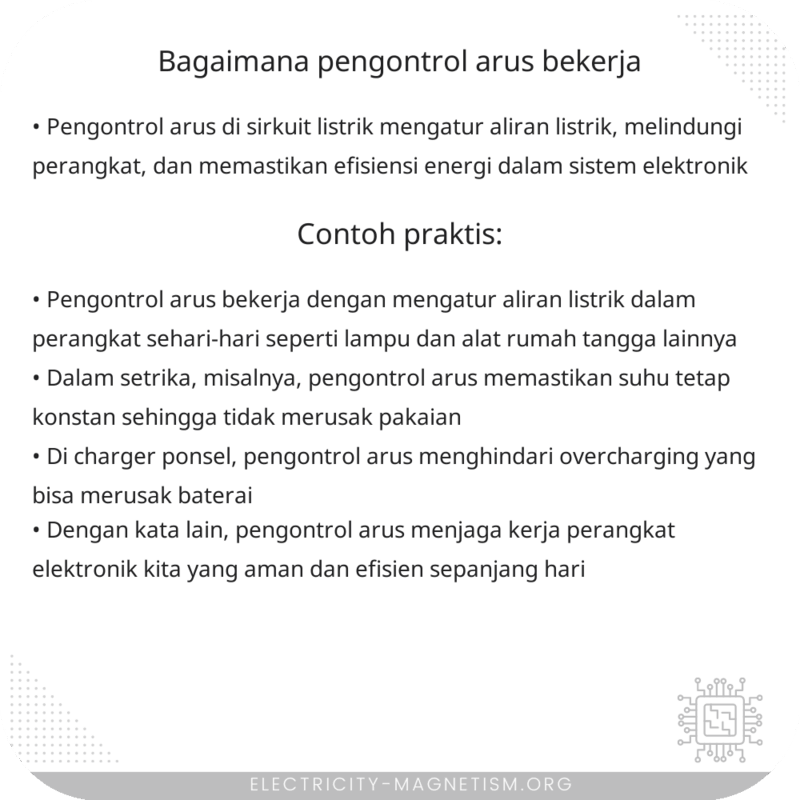 Bagaimana pengontrol arus bekerja

• Pengontrol arus di sirkuit listrik mengatur aliran listrik, melindungi perangkat, dan memastikan efisiensi energi dalam sistem elektronik

Contoh praktis:

• Pengontrol arus bekerja dengan mengatur aliran listrik dalam perangkat sehari-hari seperti lampu dan alat rumah tangga lainnya
• Dalam setrika, misalnya, pengontrol arus memastikan suhu tetap konstan sehingga tidak merusak pakaian
• Di charger ponsel, pengontrol arus menghindari overcharging yang bisa merusak baterai
• Dengan kata lain, pengontrol arus menjaga kerja perangkat elektronik kita yang aman dan efisien sepanjang hari

ELECTRICITY-MAGNETISM.ORG